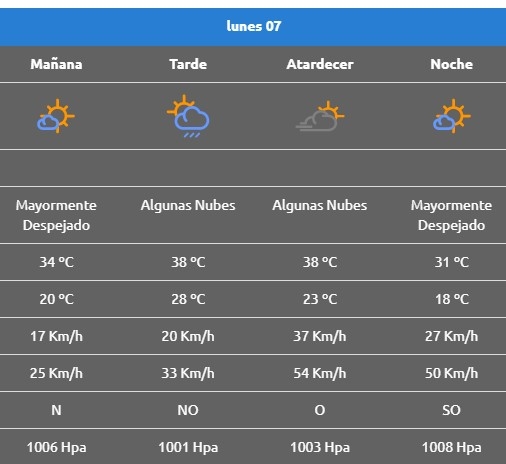 lunes 07

| Mañana | Tarde | Atardecer | Noche |
|---|---|---|---|
| Mayormente Despejado | Algunas Nubes | Algunas Nubes | Mayormente Despejado |
| 34 ºC | 38 ºC | 38 ºC | 31 ºC |
| 20 ºC | 28 ºC | 23 ºC | 18 ºC |
| 17 Km/h | 20 Km/h | 37 Km/h | 27 Km/h |
| 25 Km/h | 33 Km/h | 54 Km/h | 50 Km/h |
| N | NO | O | SO |
| 1006 Hpa | 1001 Hpa | 1003 Hpa | 1008 Hpa |